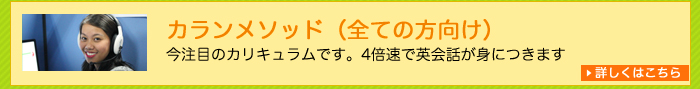 カランメソッド（全ての方向け）

今注目のカリキュラムです。4倍速で英会話が身につきます

詳しくはこちら